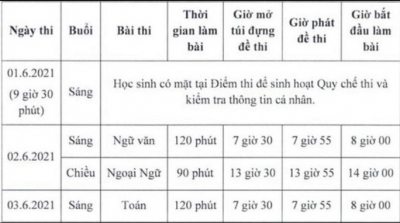 | Ngày thi | Buổi | Bài thi | Thời gian làm bài | Giờ mở túi đựng đề thi | Giờ phát đề thi | Giờ bắt đầu làm bài |
|---|---|---|---|---|---|---|
| 01.6.2021 (9 giờ 30 phút) | Sáng | Học sinh có mặt tại Điểm thi để sinh hoạt Quy chế thi và kiểm tra thông tin cá nhân. | | | | |
| 02.6.2021 | Sáng | Ngữ văn | 120 phút | 7 giờ 30 | 7 giờ 55 | 8 giờ 00 |
| | Chiều | Ngoại Ngữ | 90 phút | 13 giờ 30 | 13 giờ 55 | 14 giờ 00 |
| 03.6.2021 | Sáng | Toán | 120 phút | 7 giờ 30 | 7 giờ 55 | 8 giờ 00 |